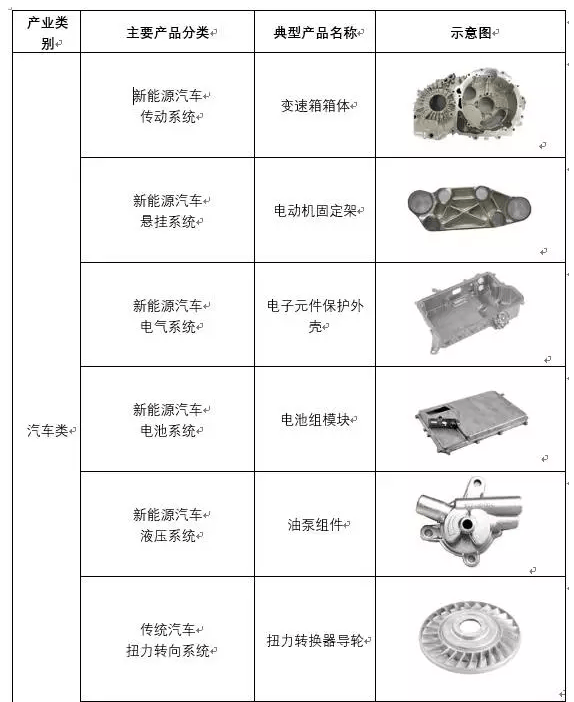 | 产业类别 | 主要产品分类 | 典型产品名称 | 示意图 |
|---|---|---|---|
| 汽车类 | 新能源汽车 传动系统 | 变速箱箱体 | |
| | 新能源汽车 悬挂系统 | 电动机固定架 | |
| | 新能源汽车 电气系统 | 电子元件保护外壳 | |
| | 新能源汽车 电池系统 | 电池组模块 | |
| | 新能源汽车 液压系统 | 油泵组件 | |
| | 传统汽车 扭力转向系统 | 扭力转换器导轮 | |